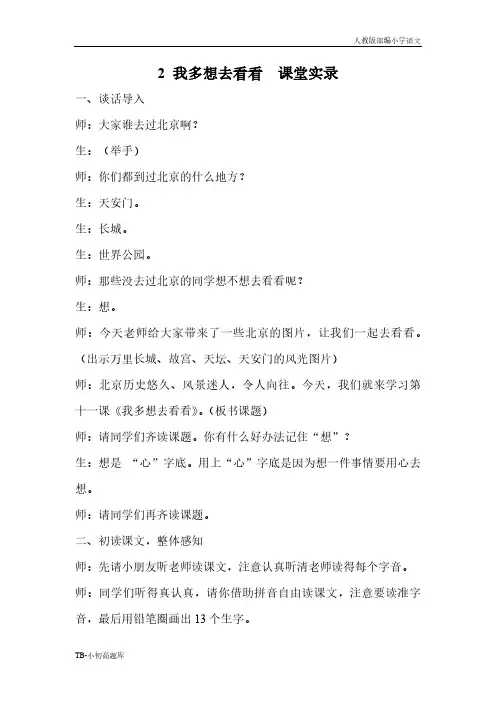 人教版部编小学语文

2 我多想去看看 课堂实录

一、谈话导入

师：大家谁去过北京啊？

生：（举手）

师：你们都到过北京的什么地方？

生：天安门。

生：长城。

生：世界公园。

师：那些没去过北京的同学想不想去看看呢？

生：想。

师：今天老师给大家带来了一些北京的图片，让我们一起去看看。（出示万里长城、故宫、天坛、天安门的风光图片）

师：北京历史悠久、风景迷人，令人向往。今天，我们就来学习第十一课《我多想去看看》。（板书课题）

师：请同学们齐读课题。你有什么好办法记住“想”？

生：想是 “心”字底。用上“心”字底是因为想一件事情要用心去想。

师：请同学们再齐读课题。

二、初读课文，整体感知

师：先请小朋友听老师读课文，注意认真听清老师读得每个字音。

师：同学们听得真认真，请你借助拼音自由读课文，注意要读准字音，最后用铅笔圈画出 13 个生字。

TB-小初高题库